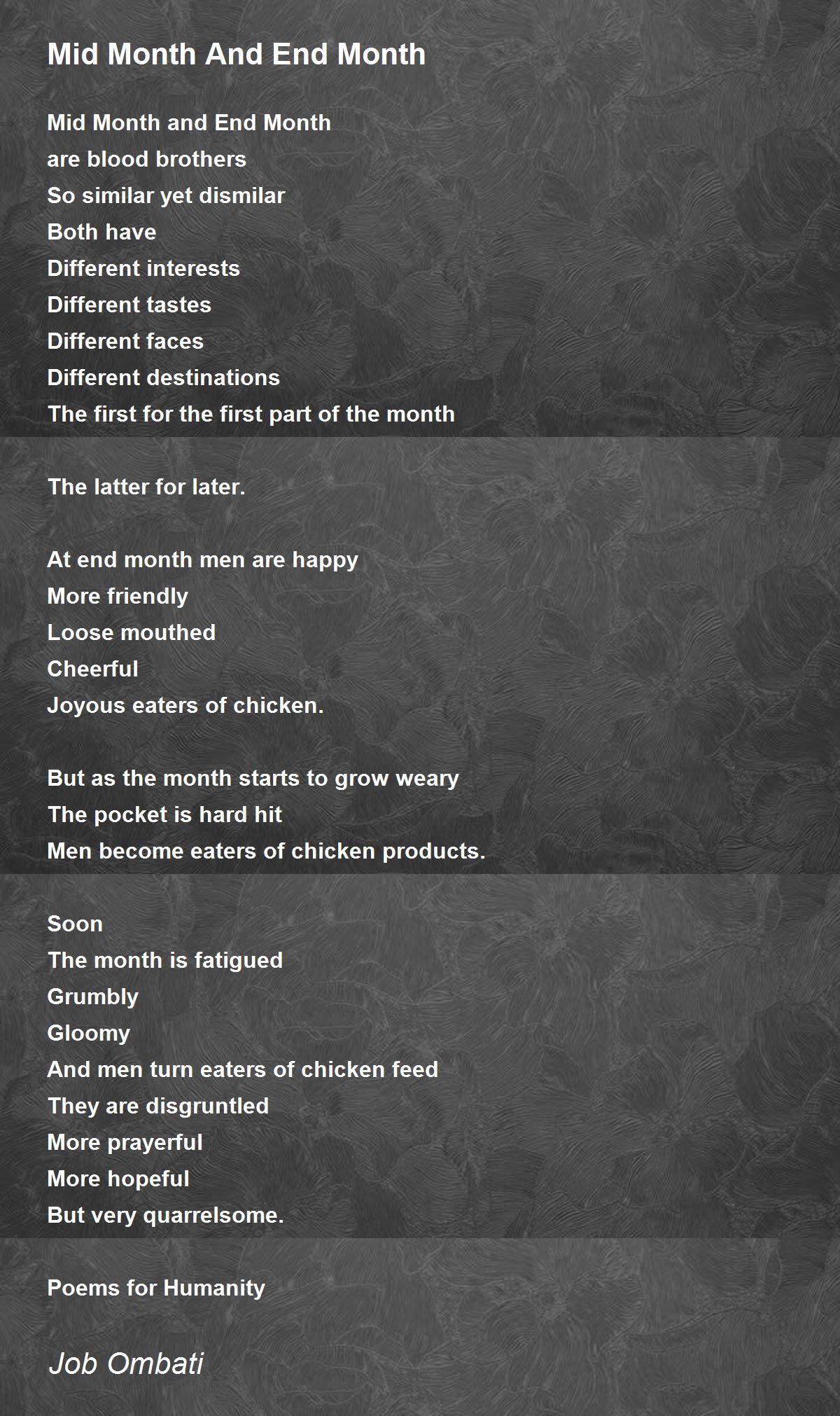 Mid Month And End Month

Mid Month and End Month
are blood brothers
So similar yet dismilar
Both have
Different interests
Different tastes
Different faces
Different destinations
The first for the first part of the month

The latter for later.

At end month men are happy
More friendly
Loose mouthed
Cheerful
Joyous eaters of chicken.

But as the month starts to grow weary
The pocket is hard hit
Men become eaters of chicken products.

Soon
The month is fatigued
Grumbly
Gloomy
And men turn eaters of chicken feed
They are disgruntled
More prayerful
More hopeful
But very quarrelsome.

Poems for Humanity

Job Ombati